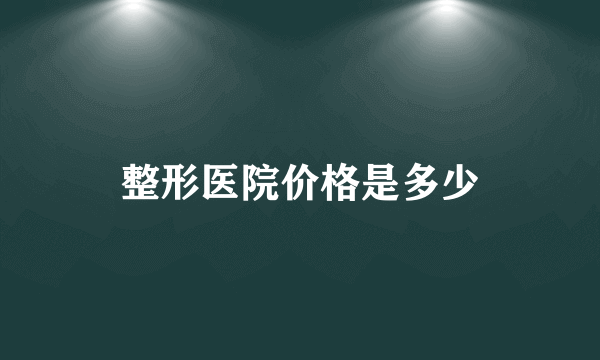 整形医院价格是多少